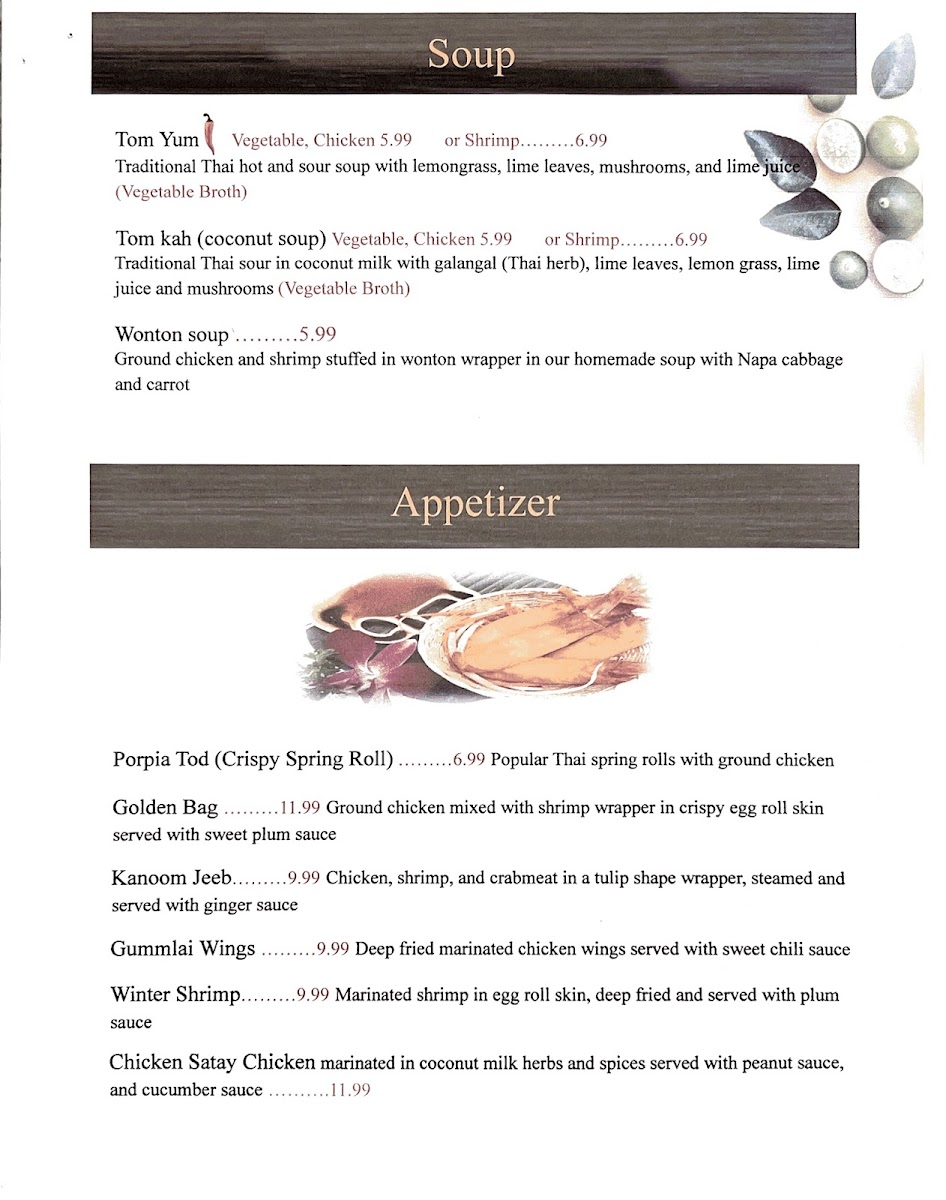 Soup

Tom Yum Vegetable, Chicken 5.99 or Shrimp.........6.99
Traditional Thai hot and sour soup with lemongrass, lime leaves, mushrooms, and lime juice (Vegetable Broth)

Tom kah (coconut soup) Vegetable, Chicken 5.99 or Shrimp.........6.99
Traditional Thai sour in coconut milk with galangal (Thai herb), lime leaves, lemon grass, lime juice and mushrooms (Vegetable Broth)

Wonton soup .........5.99
Ground chicken and shrimp stuffed in wonton wrapper in our homemade soup with Napa cabbage and carrot

Appetizer

Porpia Tod (Crispy Spring Roll) .........6.99 Popular Thai spring rolls with ground chicken

Golden Bag .........11.99 Ground chicken mixed with shrimp wrapper in crispy egg roll skin served with sweet plum sauce

Kanoom Jeeb.........9.99 Chicken, shrimp, and crabmeat in a tulip shape wrapper, steamed and served with ginger sauce

Gummlai Wings .........9.99 Deep fried marinated chicken wings served with sweet chili sauce

Winter Shrimp.........9.99 Marinated shrimp in egg roll skin, deep fried and served with plum sauce

Chicken Satay Chicken marinated in coconut milk herbs and spices served with peanut sauce, and cucumber sauce ..........11.99